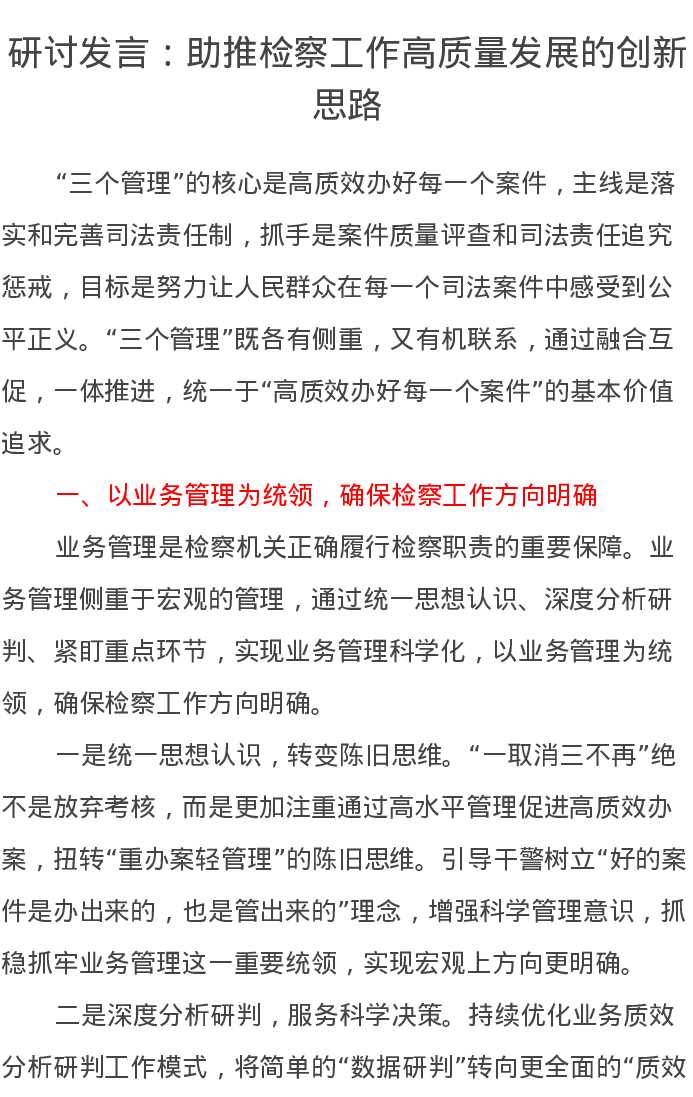 研讨发言：助推检察工作高质量发展的创新思路

“三个管理”的核心是高质效办好每一个案件，主线是落实和完善司法责任制，抓手是案件质量评查和司法责任追究惩戒，目标是努力让人民群众在每一个司法案件中感受到公平正义。“三个管理”既各有侧重，又有机联系，通过融合互促，一体推进，统一于“高质效办好每一个案件”的基本价值追求。

一、以业务管理为统领，确保检察工作方向明确

业务管理是检察机关正确履行检察职责的重要保障。业务管理侧重于宏观的管理，通过统一思想认识、深度分析研判、紧盯重点环节，实现业务管理科学化，以业务管理为统领，确保检察工作方向明确。

一是统一思想认识，转变陈旧思维。“一取消三不再”绝不是放弃考核，而是更加注重通过高水平管理促进高质效办案，扭转“重办案轻管理”的陈旧思维。引导干警树立“好的案件是办出来的，也是管出来的”理念，增强科学管理意识，抓稳抓牢业务管理这一重要统领，实现宏观上方向更明确。

二是深度分析研判，服务科学决策。持续优化业务质效分析研判工作模式，将简单的“数据研判”转向更全面的“质效